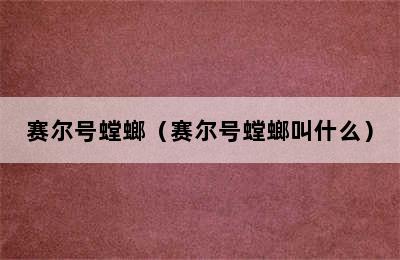 赛尔号螳螂（赛尔号螳螂叫什么）